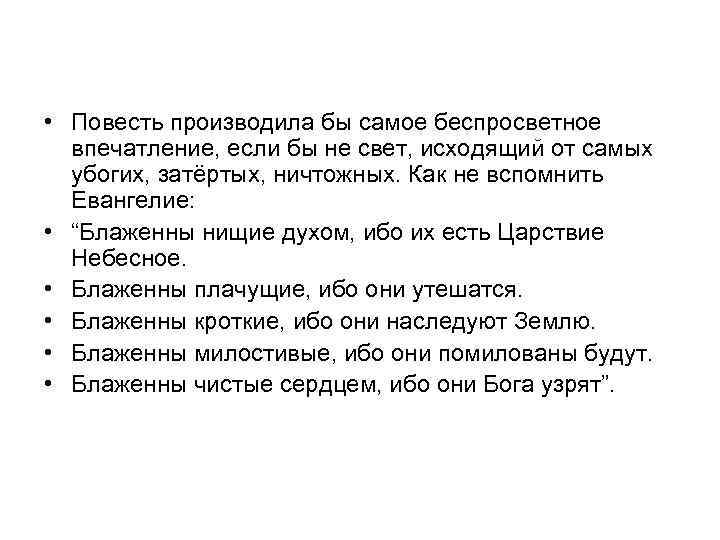 • Повесть производила бы самое беспросветное впечатление, если бы не свет, исходящий от самых убогих, затёртых, ничтожных. Как не вспомнить Евангелие:

• “Блаженны нищие духом, ибо их есть Царствие Небесное.

• Блаженны плачущие, ибо они утешатся.

• Блаженны кроткие, ибо они наследуют Землю.

• Блаженны милостивые, ибо они помилованы будут.

• Блаженны чистые сердцем, ибо они Бога узрят”.